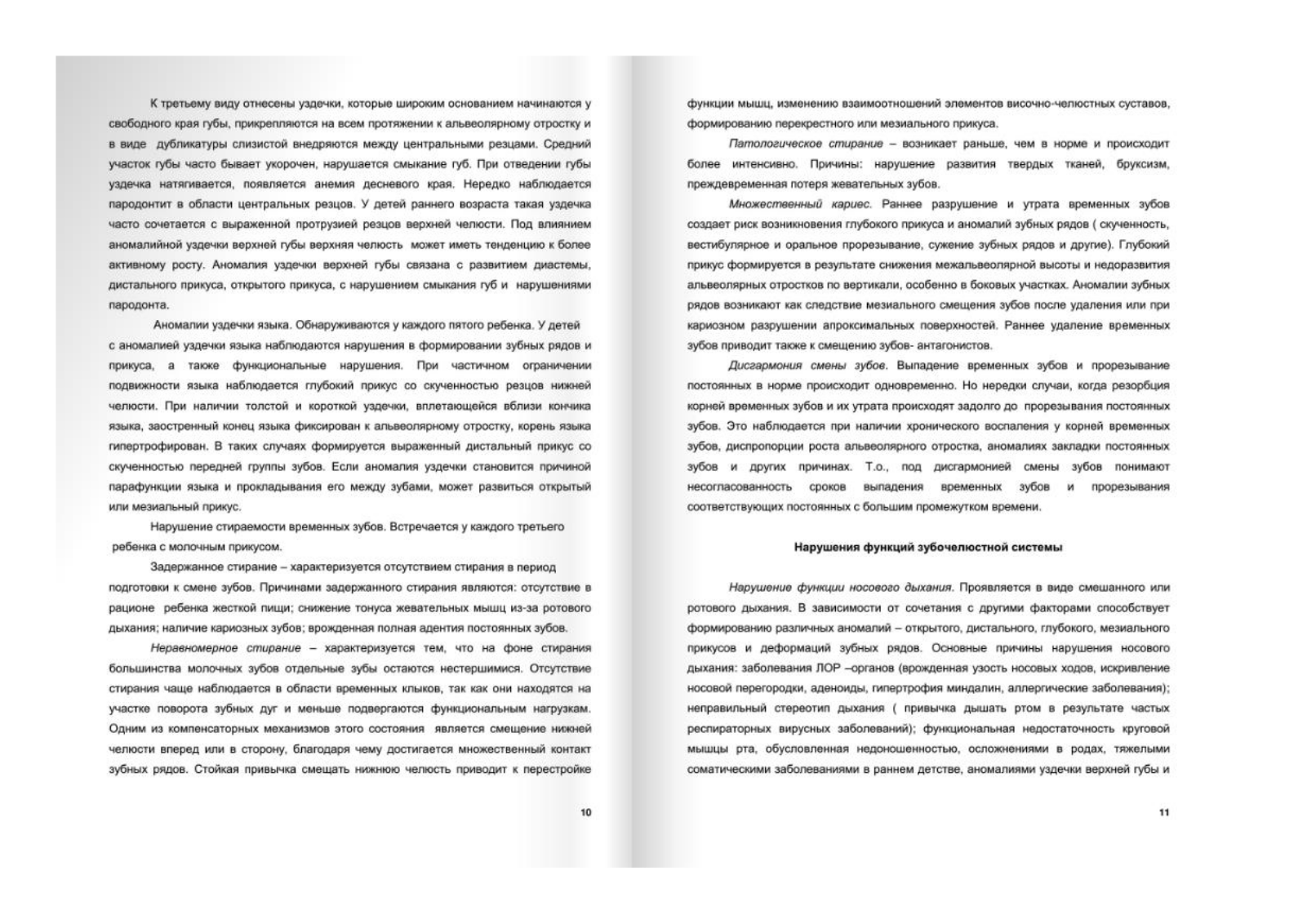 К третьему виду отнесены уздечки, которые широким основанием начинаются у свободного края губы, прикрепляются на всем протяжении к альвеолярному отростку и в виде дубликатуры слизистой внедряются между центральными резцами. Средний участок губы часто бывает укорочен, нарушается смыкание губ. При отведении губы уздечка натягивается, появляется анемия десневого края. Нередко наблюдается пародонтит в области центральных резцов. У детей раннего возраста такая уздечка часто сочетается с выраженной протрузией резцов верхней челюсти. Под влиянием аномалийной уздечки верхней губы верхняя челюсть может иметь тенденцию к более активному росту. Аномалия уздечки верхней губы связана с развитием диастемы, дистального прикуса, открытого прикуса, с нарушением смыкания губ и нарушениями пародонта.

Аномалии уздечки языка. Обнаруживаются у каждого пятого ребенка. У детей с аномалией уздечки языка наблюдаются нарушения в формировании зубных рядов и прикуса, а также функциональные нарушения. При частичном ограничении подвижности языка наблюдается глубокий прикус со скученностью резцов нижней челюсти. При наличии толстой и короткой уздечки, вплетающейся вблизи кончика языка, заостренный конец языка фиксирован к альвеолярному отростку, корень языка гипертрофирован. В таких случаях формируется выраженный дистальный прикус со скученностью передней группы зубов. Если аномалия уздечки становится причиной парафункции языка и прокладывания его между зубами, может развиться открытый или мезиальный прикус.

Нарушение стираемости временных зубов. Встречается у каждого третьего ребенка с молочным прикусом.

Задержанное стирание – характеризуется отсутствием стирания в период подготовки к смене зубов. Причинами задержанного стирания являются: отсутствие в рационе ребенка жесткой пищи; снижение тонуса жевательных мышц из-за ротового дыхания; наличие кариозных зубов; врожденная полная адентия постоянных зубов.

Неравномерное стирание – характеризуется тем, что на фоне стирания большинства молочных зубов отдельные зубы остаются нестершимися. Отсутствие стирания чаще наблюдается в области временных клыков, так как они находятся на участке поворота зубных дуг и меньше подвергаются функциональным нагрузкам. Одним из компенсаторных механизмов этого состояния является смещение нижней челюсти вперед или в сторону, благодаря чему достигается множественный контакт зубных рядов. Стойкая привычка смещать нижнюю челюсть приводит к перестройке

10

функции мышц, изменению взаимоотношений элементов височно-челюстных суставов, формированию перекрестного или мезиального прикуса.

Патологическое стирание – возникает раньше, чем в норме и происходит более интенсивно. Причины: нарушение развития твердых тканей, бруксизм, преждевременная потеря жевательных зубов.

Множественный кариес. Раннее разрушение и утрата временных зубов создает риск возникновения глубокого прикуса и аномалий зубных рядов ( скученность, вестибулярное и оральное прорезывание, сужение зубных рядов и другие). Глубокий прикус формируется в результате снижения межальвеолярной высоты и недоразвития альвеолярных отростков по вертикали, особенно в боковых участках. Аномалии зубных рядов возникают как следствие мезиального смещения зубов после удаления или при кариозном разрушении апроксимальных поверхностей. Раннее удаление временных зубов приводит также к смещению зубов- антагонистов.

Дисгармония смены зубов. Выпадение временных зубов и прорезывание постоянных в норме происходит одновременно. Но нередки случаи, когда резорбция корней временных зубов и их утрата происходят задолго до прорезывания постоянных зубов. Это наблюдается при наличии хронического воспаления у корней временных зубов, диспропорции роста альвеолярного отростка, аномалиях закладки постоянных зубов и других причинах. Т.о., под дисгармонией смены зубов понимают несогласованность сроков выпадения временных зубов и прорезывания соответствующих постоянных с большим промежутком времени.

Нарушения функций зубочелюстной системы

Нарушение функции носового дыхания. Проявляется в виде смешанного или ротового дыхания. В зависимости от сочетания с другими факторами способствует формированию различных аномалий – открытого, дистального, глубокого, мезиального прикусов и деформаций зубных рядов. Основные причины нарушения носового дыхания: заболевания ЛОР –органов (врожденная узость носовых ходов, искривление носовой перегородки, аденоиды, гипертрофия миндалин, аллергические заболевания); неправильный стереотип дыхания ( привычка дышать ртом в результате частых респираторных вирусных заболеваний); функциональная недостаточность круговой мышцы рта, обусловленная недоношенностью, осложнениями в родах, тяжелыми соматическими заболеваниями в раннем детстве, аномалиями уздечки верхней губы и

11